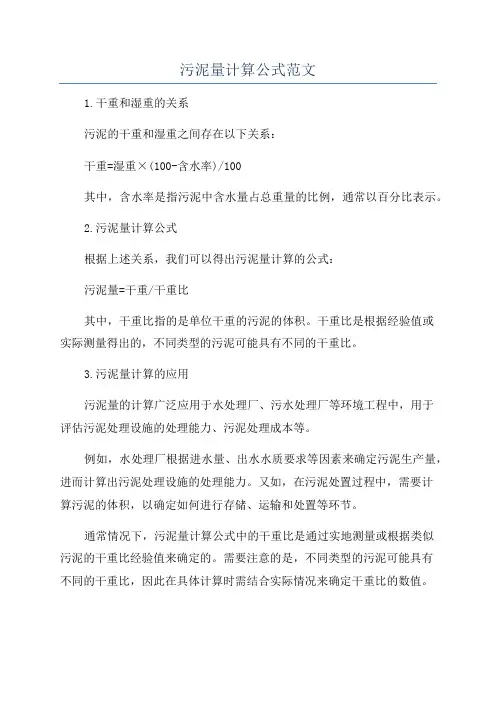 污泥量计算公式范文

1.干重和湿重的关系

污泥的干重和湿重之间存在以下关系：

干重=湿重×(100-含水率)/100

其中，含水率是指污泥中含水量占总重量的比例，通常以百分比表示。

2.污泥量计算公式

根据上述关系，我们可以得出污泥量计算的公式：

污泥量=干重/干重比

其中，干重比指的是单位干重的污泥的体积。干重比是根据经验值或实际测量得出的，不同类型的污泥可能具有不同的干重比。

3.污泥量计算的应用

污泥量的计算广泛应用于水处理厂、污水处理厂等环境工程中，用于评估污泥处理设施的处理能力、污泥处理成本等。

例如，水处理厂根据进水量、出水水质要求等因素来确定污泥生产量，进而计算出污泥处理设施的处理能力。又如，在污泥处置过程中，需要计算污泥的体积，以确定如何进行存储、运输和处置等环节。

通常情况下，污泥量计算公式中的干重比是通过实地测量或根据类似污泥的干重比经验值来确定的。需要注意的是，不同类型的污泥可能具有不同的干重比，因此在具体计算时需结合实际情况来确定干重比的数值。